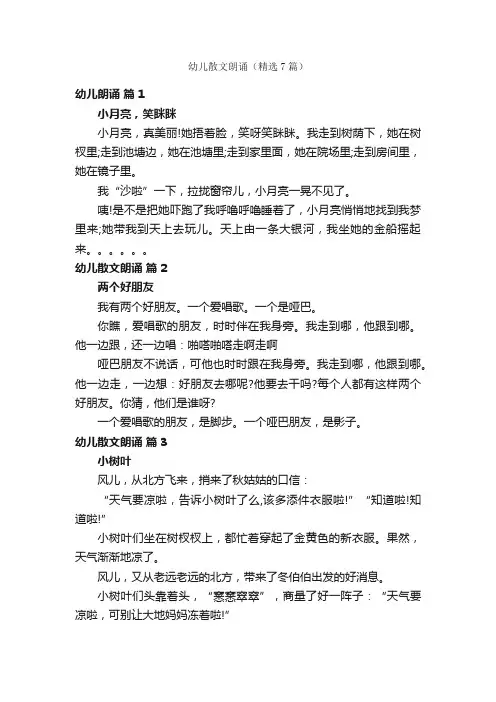 幼儿散文朗诵（精选7篇）

幼儿朗诵 篇1

小月亮，笑眯眯

小月亮，真美丽!她捂着脸，笑呀笑眯眯。我走到树荫下，她在树杈里;走到池塘边，她在池塘里;走到家里面，她在院场里;走到房间里，她在镜子里。

我“沙啦”一下，拉拢窗帘儿，小月亮一晃不见了。

咦!是不是把她吓跑了我呼噜呼噜睡着了，小月亮悄悄地找到我梦里来;她带我到天上去玩儿。天上由一条大银河，我坐她的金船摇起来。。。。。。

幼儿散文朗诵 篇2

两个好朋友

我有两个好朋友。一个爱唱歌。一个是哑巴。

你瞧，爱唱歌的朋友，时时伴在我身旁。我走到哪，他跟到哪。他一边跟，还一边唱：啪嗒啪嗒走啊走啊

哑巴朋友不说话，可他也时时跟在我身旁。我走到哪，他跟到哪。他一边走，一边想：好朋友去哪呢?他要去干吗?每个人都有这样两个好朋友。你猜，他们是谁呀?

一个爱唱歌的朋友，是脚步。一个哑巴朋友，是影子。

幼儿散文朗诵 篇3

小树叶

风儿，从北方飞来，捎来了秋姑姑的口信：

“天气要凉啦，告诉小树叶了么,该多添件衣服啦!” “知道啦!知道啦!”

小树叶们坐在树杈杈上，都忙着穿起了金黄色的新衣服。果然，天气渐渐地凉了。

风儿，又从老远老远的北方，带来了冬伯伯出发的好消息。

小树叶们头靠着头，“窸窸窣窣”，商量了好一阵子：“天气要凉啦，可别让大地妈妈冻着啦!”